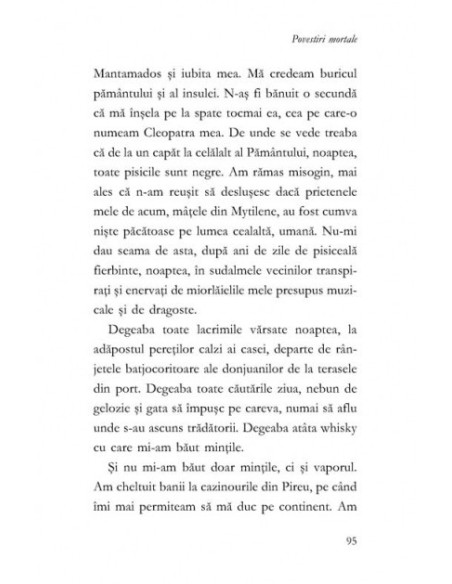 Povestiri mortale

Mantamados și iubita mea. Mă credeam buricul pământului și al insulei. N-aș fi bănuit o secundă că mă înșela pe la spate tocmai ea, cea pe care-o numeam Cleopatra mea. De unde se vede treaba că de la un capăt la celălalt al Pământului, noaptea, toate pisicile sunt negre. Am rămas misogin, mai ales că n-am reușit să deslușesc dacă prietenele mele de acum, mâțele din Mytilene, au fost cumva niște păcătoase pe lumea cealaltă, umană. Nu-mi dau seama de asta, după ani de zile de pisiceală fierbinte, noaptea, în sudalmele vecinilor transpirați și enervați de miorlăielile mele presupus muzicale și de dragoste.

Degeaba toate lacrimile vărsate noaptea, la adăpostul pereților calzi ai casei, departe de rânjetele batjocoritoare ale donjuanilor de la terasele din port. Degeaba toate căutările ziua, nebun de gelozie și gata să împușc pe careva, numai să aflu unde s-au ascuns trădătorii. Degeaba atâta whisky cu care mi-am băut mințile.

Și nu mi-am băut doar mințile, ci și vaporul. Am cheltuit banii la cazinourile din Pireu, pe când îmi mai permiteam să mă duc pe continent. Am

95